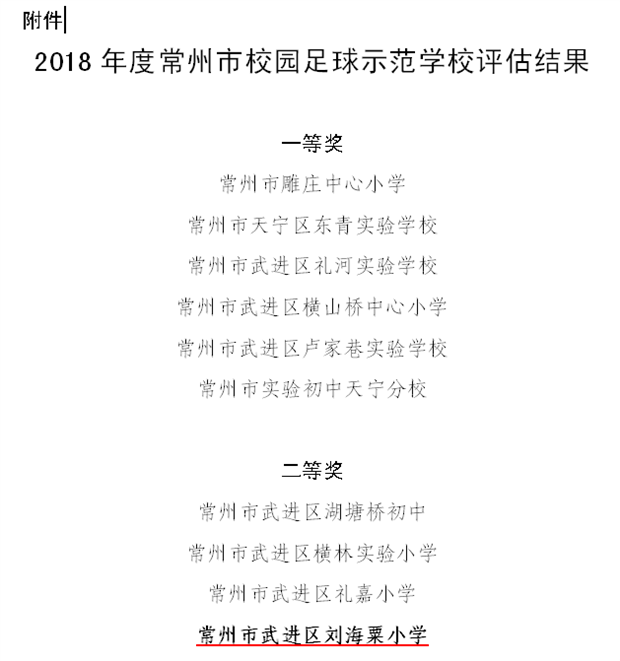 附件

2018 年度常州市校园足球示范学校评估结果

一等奖

常州市雕庄中心小学

常州市天宁区东青实验学校

常州市武进区礼河实验学校

常州市武进区横山桥中心小学

常州市武进区卢家巷实验学校

常州市实验初中天宁分校

二等奖

常州市武进区湖塘桥初中

常州市武进区横林实验小学

常州市武进区礼嘉小学

常州市武进区刘海粟小学